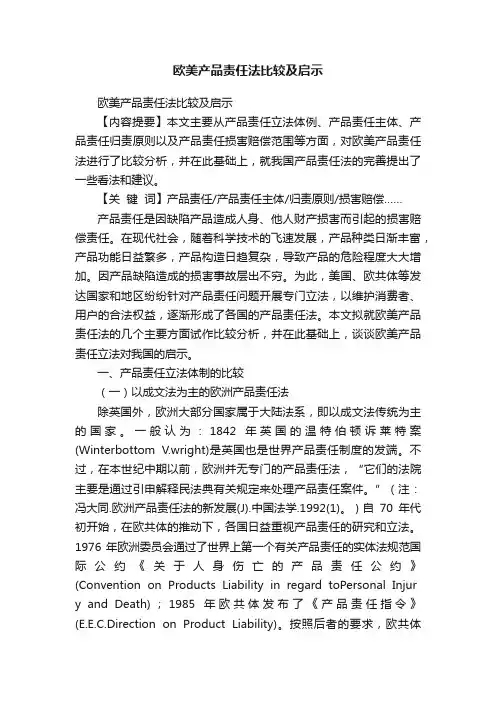 欧美产品责任法比较及启示

欧美产品责任法比较及启示

【内容提要】本文主要从产品责任立法体例、产品责任主体、产品责任归责原则以及产品责任损害赔偿范围等方面，对欧美产品责任法进行了比较分析，并在此基础上，就我国产品责任法的完善提出了一些看法和建议。

【关 键 词】产品责任/产品责任主体/归责原则/损害赔偿……

产品责任是因缺陷产品造成人身、他人财产损害而引起的损害赔偿责任。在现代社会，随着科学技术的飞速发展，产品种类日渐丰富，产品功能日益繁多，产品构造日趋复杂，导致产品的危险程度大大增加。因产品缺陷造成的损害事故层出不穷。为此，美国、欧共体等发达国家和地区纷纷针对产品责任问题开展专门立法，以维护消费者、用户的合法权益，逐渐形成了各国的产品责任法。本文拟就欧美产品责任法的几个主要方面试作比较分析，并在此基础上，谈谈欧美产品责任立法对我国的启示。

一、产品责任立法体制的比较

（一）以成文法为主的欧洲产品责任法

除英国外，欧洲大部分国家属于大陆法系，即以成文法传统为主的国家。一般认为：1842 年英国的温特伯顿诉莱特案(Winterbottom V.wright)是英国也是世界产品责任制度的发端。不过，在本世纪中期以前，欧洲并无专门的产品责任法，“它们的法院主要是通过引申解释民法典有关规定来处理产品责任案件。”（注：冯大同.欧洲产品责任法的新发展(J).中国法学.1992(1)。）自 70 年代初开始，在欧共体的推动下，各国日益重视产品责任的研究和立法。1976 年欧洲委员会通过了世界上第一个有关产品责任的实体法规范国际公约《关于人身伤亡的产品责任公约》(Convention on Products Liability in regard toPersonal Injury and Death)；1985 年欧共体发布了《产品责任指令》(E.E.C.Direction on Product Liability)。按照后者的要求，欧共体